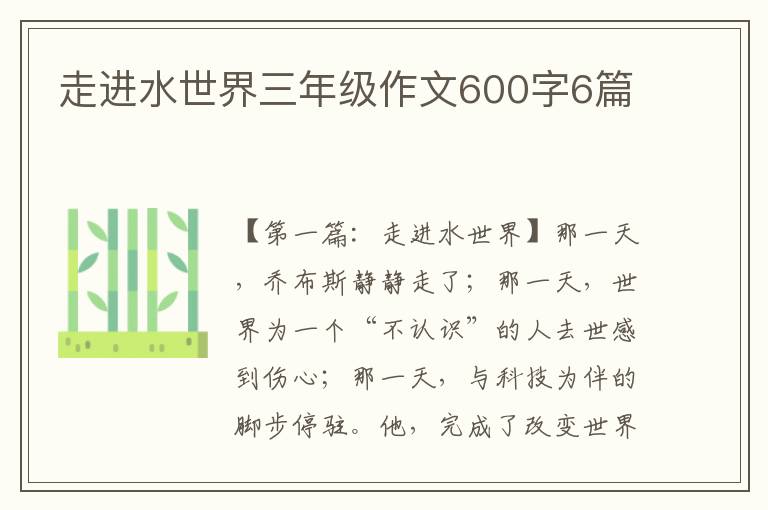 走进水世界三年级作文600字6篇

【第一篇：走进水世界】那一天，乔布斯静静走了；那一天，世界为一个“不认识”的人去世感到伤心；那一天，与科技为伴的脚步停驻。他，完成了改变世界